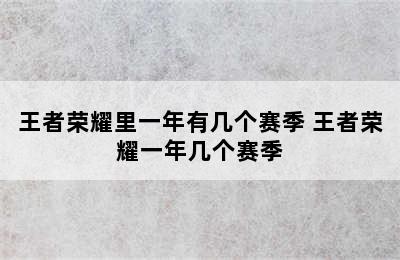 王者荣耀里一年有几个赛季 王者荣耀一年几个赛季